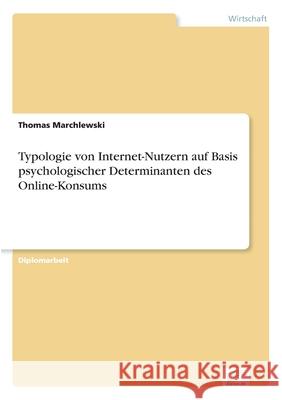 Wirtschaft

Thomas Marchlewski

Typologie von Internet-Nutzern auf Basis psychologischer Determinanten des Online-Konsums

Diplomarbeit

Kraina Książek